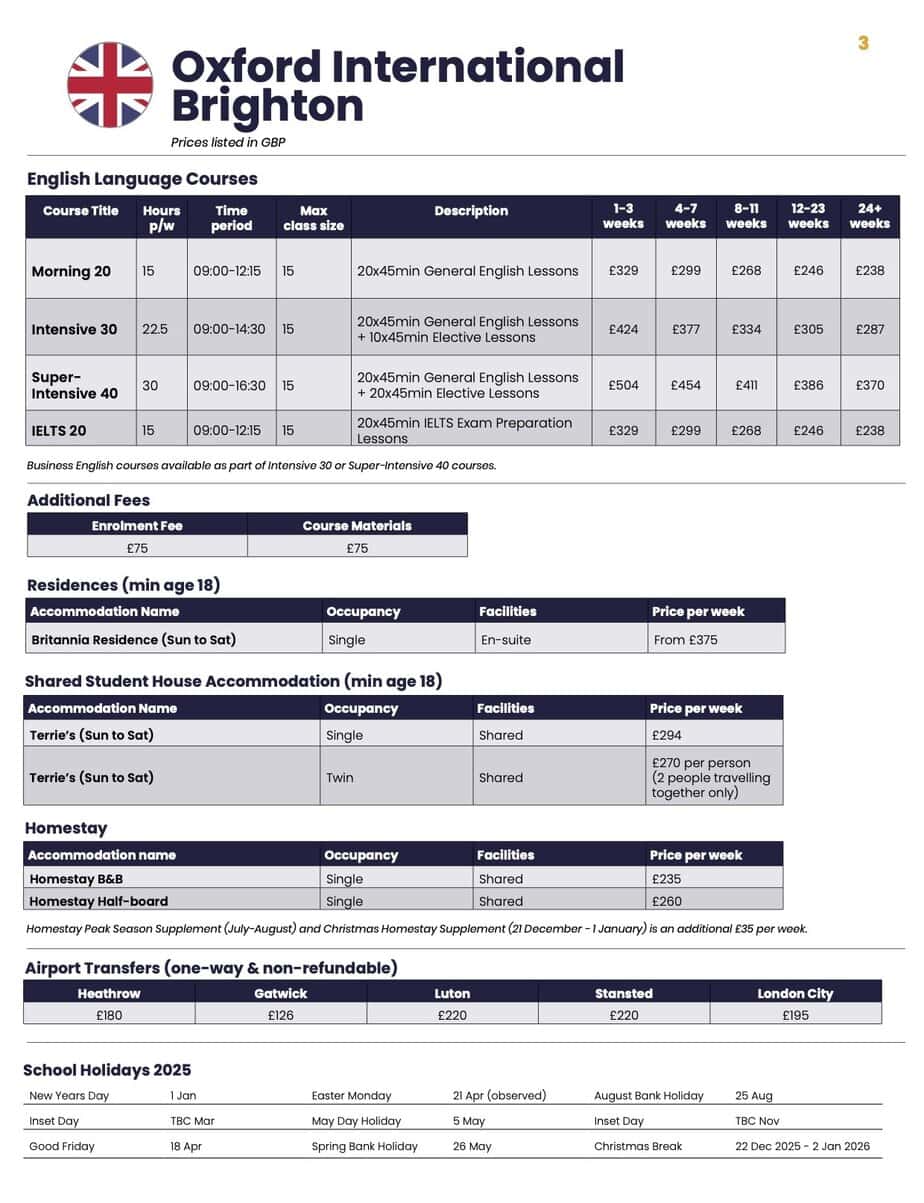 3

Oxford International Brighton

Prices listed in GBP

English Language Courses

| Course Title | Hours p/w | Time period | Max class size | Description | 1-3 weeks | 4-7 weeks | 8-11 weeks | 12-23 weeks | 24+ weeks |
|---|---|---|---|---|---|---|---|---|---|
| Morning 20 | 15 | 09:00-12:15 | 15 | 20x45min General English Lessons | £329 | £299 | £268 | £246 | £238 |
| Intensive 30 | 22.5 | 09:00-14:30 | 15 | 20x45min General English Lessons + 10x45min Elective Lessons | £424 | £377 | £334 | £305 | £287 |
| Super-Intensive 40 | 30 | 09:00-16:30 | 15 | 20x45min General English Lessons + 20x45min Elective Lessons | £504 | £454 | £411 | £386 | £370 |
| IELTS 20 | 15 | 09:00-12:15 | 15 | 20x45min IELTS Exam Preparation Lessons | £329 | £299 | £268 | £246 | £238 |

Business English courses available as part of Intensive 30 or Super-Intensive 40 courses.

Additional Fees

| Enrolment Fee | Course Materials |
|---|---|
| £75 | £75 |

Residences (min age 18)

| Accommodation Name | Occupancy | Facilities | Price per week |
|---|---|---|---|
| Britannia Residence (Sun to Sat) | Single | En-suite | From £375 |

Shared Student House Accommodation (min age 18)

| Accommodation Name | Occupancy | Facilities | Price per week |
|---|---|---|---|
| Terrie's (Sun to Sat) | Single | Shared | £294 |
| Terrie's (Sun to Sat) | Twin | Shared | £270 per person (2 people travelling together only) |

Homestay

| Accommodation name | Occupancy | Facilities | Price per week |
|---|---|---|---|
| Homestay B&B | Single | Shared | £235 |
| Homestay Half-board | Single | Shared | £260 |

Homestay Peak Season Supplement (July-August) and Christmas Homestay Supplement (21 December - 1 January) is an additional £35 per week.

Airport Transfers (one-way & non-refundable)

| Heathrow | Gatwick | Luton | Stansted | London City |
|---|---|---|---|---|
| £180 | £126 | £220 | £220 | £195 |

School Holidays 2025

| New Years Day | 1 Jan | Easter Monday | 21 Apr (observed) | August Bank Holiday | 25 Aug |
|---|---|---|---|---|---|
| Inset Day | TBC Mar | May Day Holiday | 5 May | Inset Day | TBC Nov |
| Good Friday | 18 Apr | Spring Bank Holiday | 26 May | Christmas Break | 22 Dec 2025 - 2 Jan 2026 |